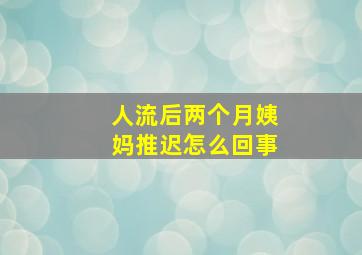 人流后两个月姨妈推迟怎么回事